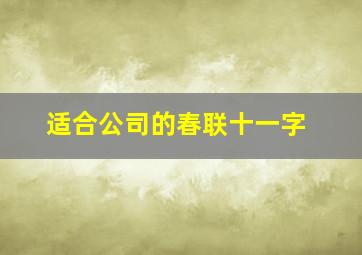 适合公司的春联十一字